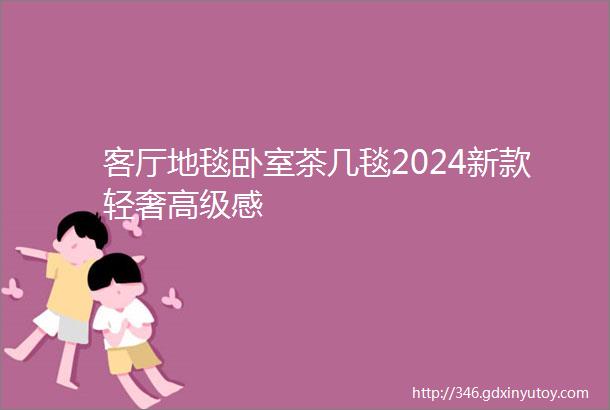 客厅地毯卧室茶几毯2024新款轻奢高级感

http://346.gdxinyutoy.com